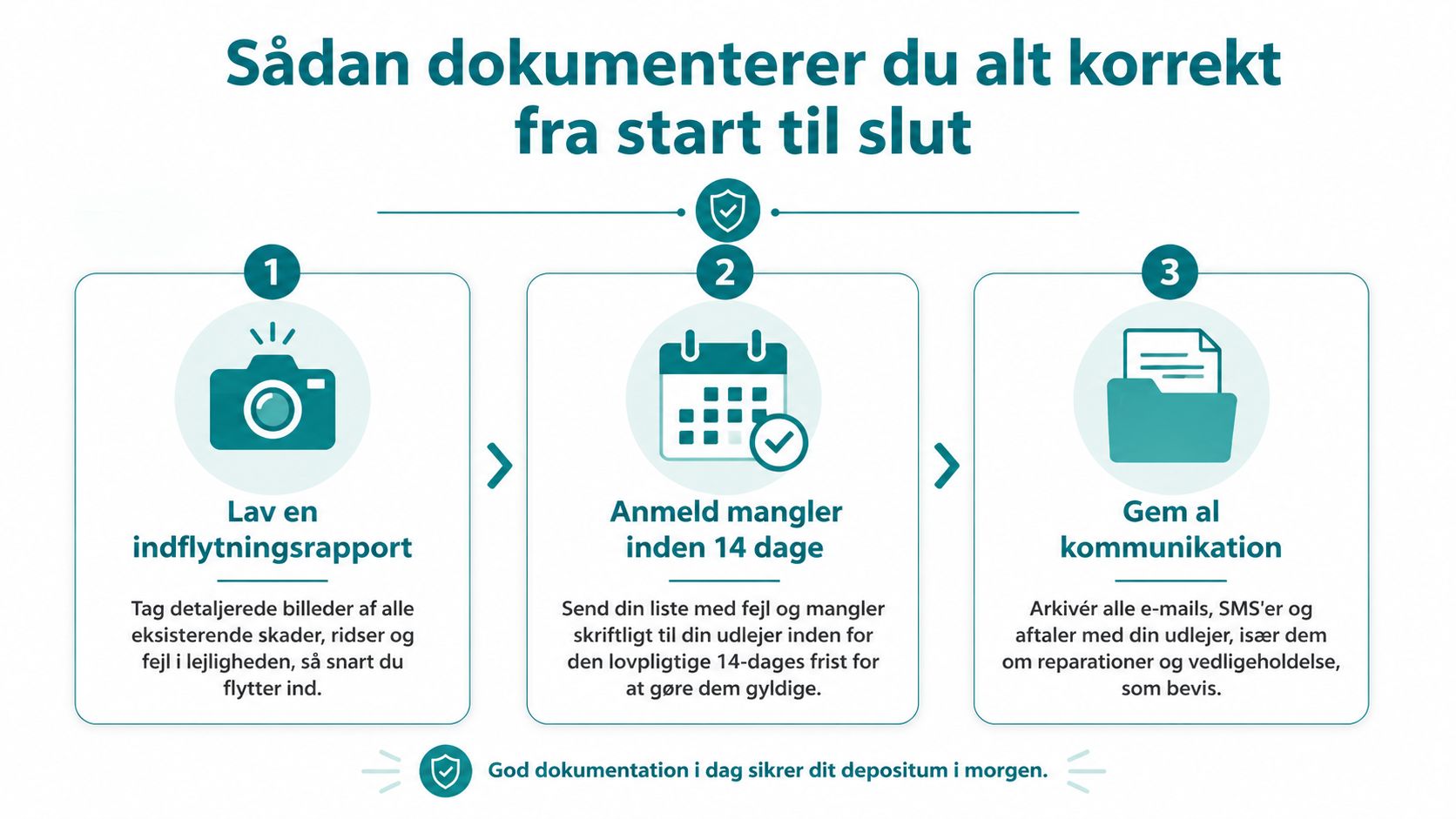 Sådan dokumenterer du alt korrekt fra start til slut

1

Lav en indflytningsrapport

Tag detaljerede billeder af alle eksisterende skader, ridser og fejl i lejligheden, så snart du flytter ind.

2

Anmeld mangler inden 14 dage

Send din liste med fejl og mangler skriftligt til din udlejer inden for den lovpligtige 14-dages frist for at gøre dem gyldige.

3

Gem al kommunikation

Arkivér alle e-mails, SMS'er og aftaler med din udlejer, især dem om reparationer og vedligeholdelse, som bevis.

God dokumentation i dag sikrer dit depositum i morgen.